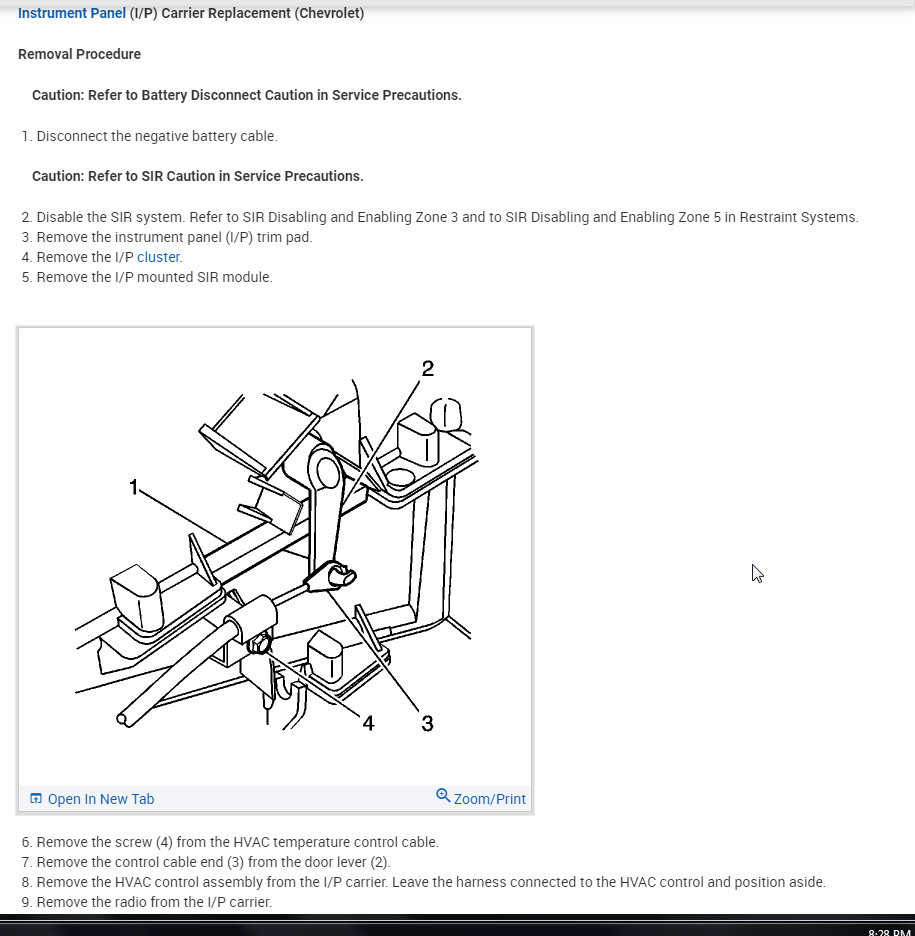 Instrument Panel (I/P) Carrier Replacement (Chevrolet)

Removal Procedure

Caution: Refer to Battery Disconnect Caution in Service Precautions.

1. Disconnect the negative battery cable.

Caution: Refer to SIR Caution in Service Precautions.

2. Disable the SIR system. Refer to SIR Disabling and Enabling Zone 3 and to SIR Disabling and Enabling Zone 5 in Restraint Systems.
3. Remove the instrument panel (I/P) trim pad.
4. Remove the I/P cluster.
5. Remove the I/P mounted SIR module.

2

1

4

3

Open In New Tab

Zoom/Print

6. Remove the screw (4) from the HVAC temperature control cable.
7. Remove the control cable end (3) from the door lever (2).
8. Remove the HVAC control assembly from the I/P carrier. Leave the harness connected to the HVAC control and position aside.
9. Remove the radio from the I/P carrier.

8:28 PM